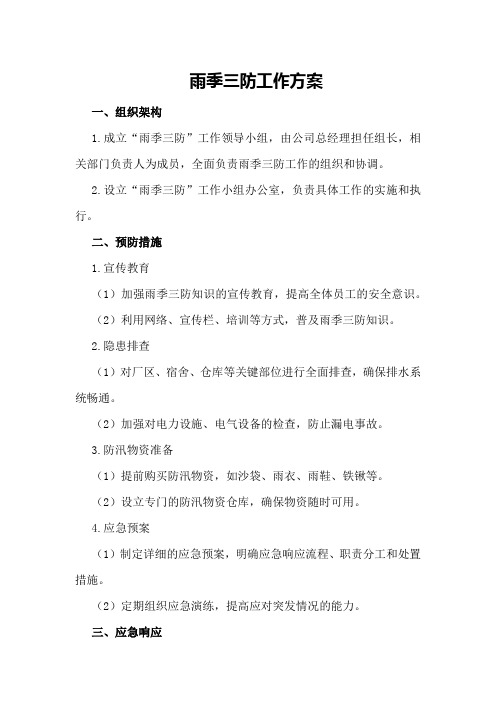 雨季三防工作方案

一、组织架构

1.成立“雨季三防”工作领导小组，由公司总经理担任组长，相关部门负责人为成员，全面负责雨季三防工作的组织和协调。

2.设立“雨季三防”工作小组办公室，负责具体工作的实施和执行。

二、预防措施

1.宣传教育

（1）加强雨季三防知识的宣传教育，提高全体员工的安全意识。

（2）利用网络、宣传栏、培训等方式，普及雨季三防知识。

2.隐患排查

（1）对厂区、宿舍、仓库等关键部位进行全面排查，确保排水系统畅通。

（2）加强对电力设施、电气设备的检查，防止漏电事故。

3.防汛物资准备

（1）提前购买防汛物资，如沙袋、雨衣、雨鞋、铁锹等。

（2）设立专门的防汛物资仓库，确保物资随时可用。

4.应急预案

（1）制定详细的应急预案，明确应急响应流程、职责分工和处置措施。

（2）定期组织应急演练，提高应对突发情况的能力。

三、应急响应